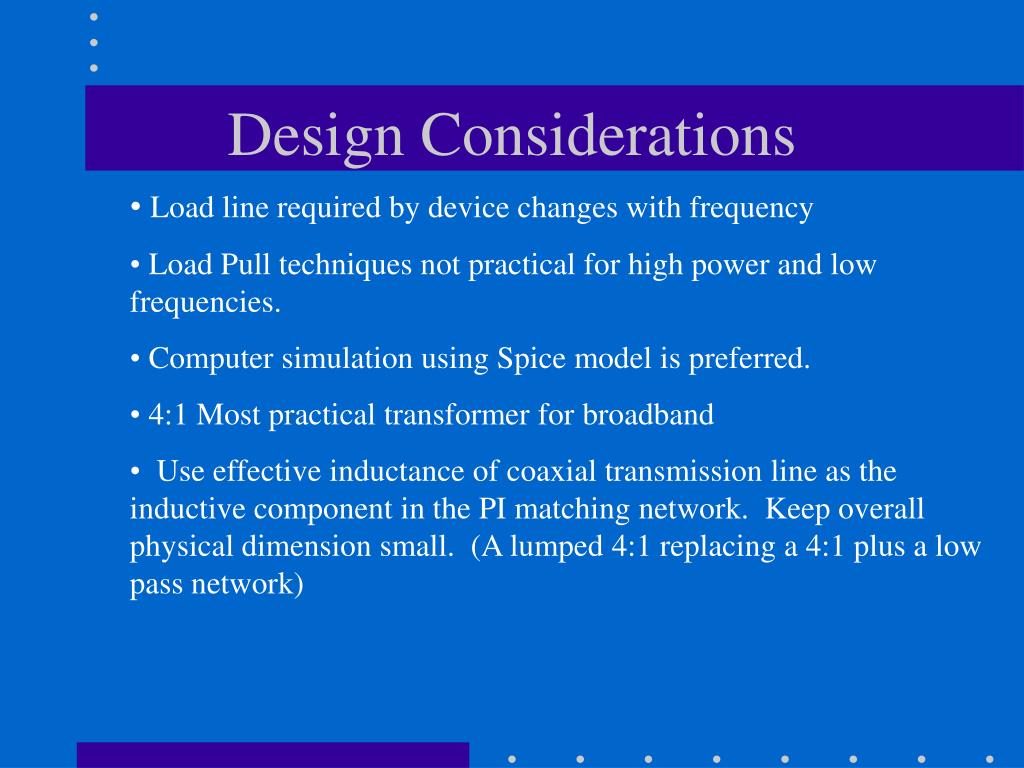 Design Considerations

• Load line required by device changes with frequency

• Load Pull techniques not practical for high power and low frequencies.

• Computer simulation using Spice model is preferred.

• 4:1 Most practical transformer for broadband

• Use effective inductance of coaxial transmission line as the inductive component in the PI matching network. Keep overall physical dimension small. (A lumped 4:1 replacing a 4:1 plus a low pass network)